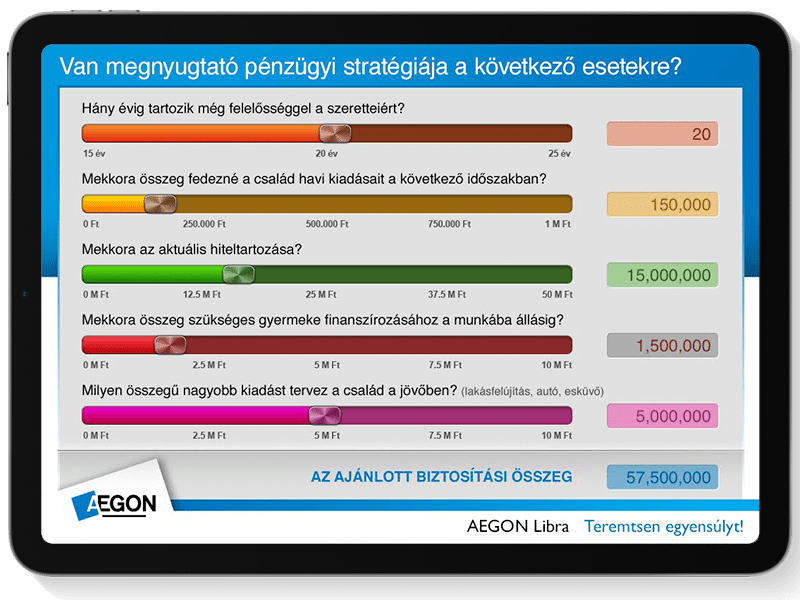 Van megnyugtató pénzügyi stratégiája a következő esetekre?

Hány évig tartozik még felelősséggel a szeretteiért?

15 év 20 év 25 év

20

Mekkora összeg fedezné a család havi kiadásait a következő időszakban?

0 Ft 250.000 Ft 500.000 Ft 750.000 Ft 1 M Ft

150,000

Mekkora az aktuális hiteltartozása?

0 M Ft 12.5 M Ft 25 M Ft 37.5 M Ft 50 M Ft

15,000,000

Mekkora összeg szükséges gyermeke finanszírozásához a munkába állásig?

0 M Ft 2.5 M Ft 5 M Ft 7.5 M Ft 10 M Ft

1,500,000

Milyen összegű nagyobb kiadást tervez a család a jövőben? (lakásfelújítás, autó, esküvő)

0 M Ft 2.5 M Ft 5 M Ft 7.5 M Ft 10 M Ft

5,000,000

AZ AJÁNLOTT BIZTOSÍTÁSI ÖSSZEG

57,500,000

AEGON

AEGON Libra Teremtsen egyensúlyt!